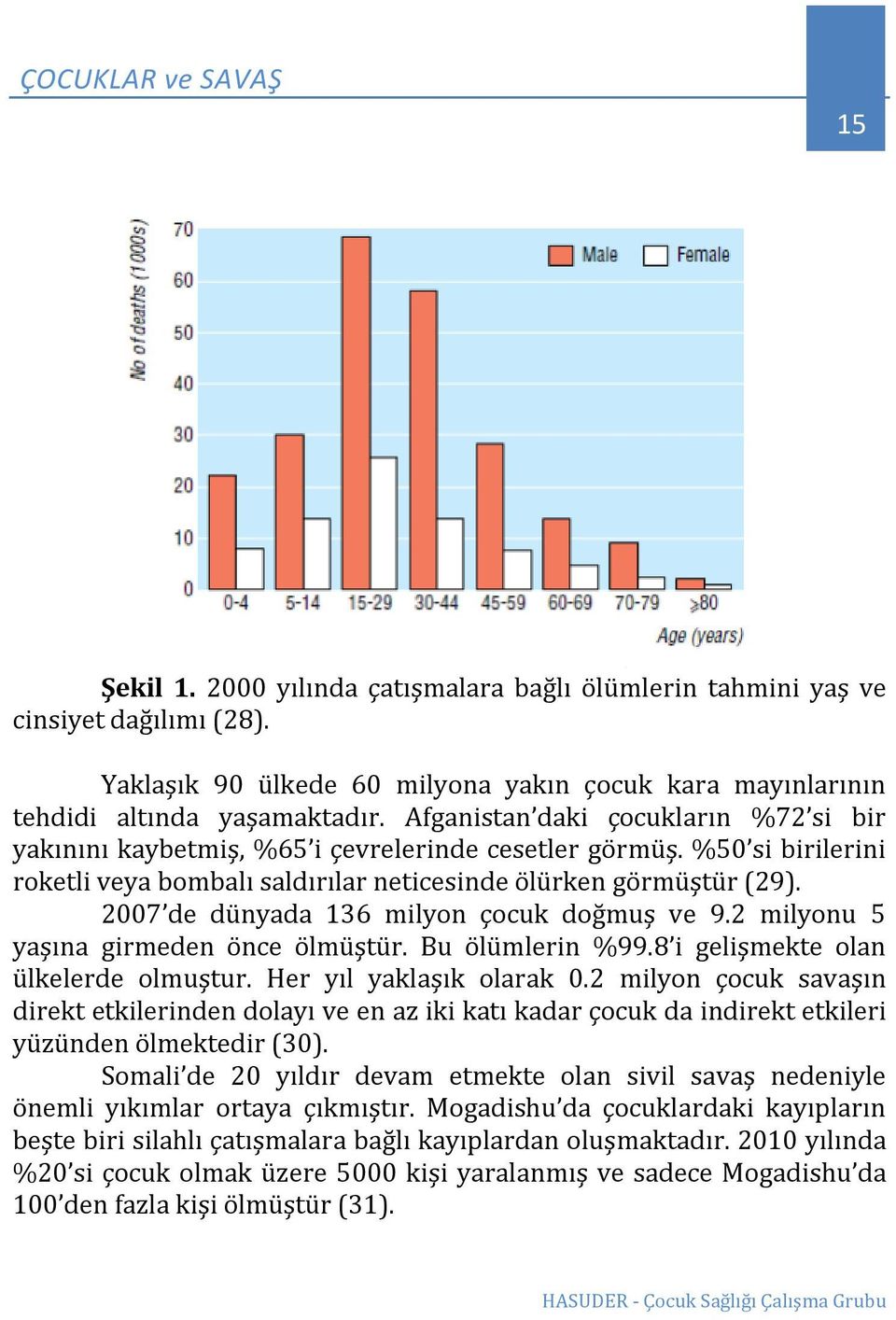 ÇOCUKLAR ve SAVAŞ

15

No of deaths (1000s)

70
60
50
40
30
20
10
0

Male Female

0-4 5-14 15-29 30-44 45-59 60-69 70-79 ≥80

Age (years)

Şekil 1. 2000 yılında çatışmalara bağlı ölümlerin tahmini yaş ve cinsiyet dağılımı (28).

Yaklaşık 90 ülkede 60 milyona yakın çocuk kara mayınlarının tehdidi altında yaşamaktadır. Afganistan'daki çocukların %72'si bir yakınını kaybetmiş, %65'i çevrelerinde cesetler görmüş. %50'si birilerini roketli veya bombalı saldırılar neticesinde ölürken görmüştür (29).

2007'de dünyada 136 milyon çocuk doğmuş ve 9.2 milyonu 5 yaşına girmeden önce ölmüştür. Bu ölümlerin %99.8'i gelişmekte olan ülkelerde olmuştur. Her yıl yaklaşık olarak 0.2 milyon çocuk savaşın direkt etkilerinden dolayı ve en az iki katı kadar çocuk da indirekt etkileri yüzünden ölmektedir (30).

Somali'de 20 yıldır devam etmekte olan sivil savaş nedeniyle önemli yıkımlar ortaya çıkmıştır. Mogadishu'da çocuklardaki kayıpların beşte biri silahlı çatışmalara bağlı kayıplardan oluşmaktadır. 2010 yılında %20'si çocuk olmak üzere 5000 kişi yaralanmış ve sadece Mogadishu'da 100'den fazla kişi ölmüştür (31).

HASUDER - Çocuk Sağlığı Çalışma Grubu